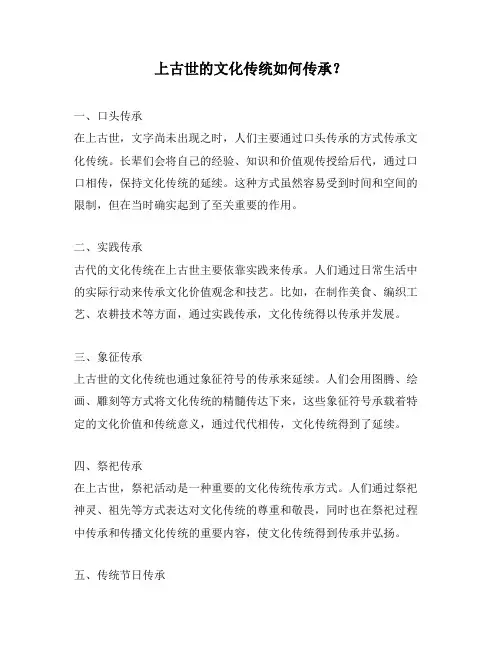 上古世的文化传统如何传承？

一、口头传承
在上古世，文字尚未出现之时，人们主要通过口头传承的方式传承文化传统。长辈们会将自己的经验、知识和价值观传授给后代，通过口口相传，保持文化传统的延续。这种方式虽然容易受到时间和空间的限制，但在当时确实起到了至关重要的作用。

二、实践传承
古代的文化传统在上古世主要依靠实践来传承。人们通过日常生活中的实际行动来传承文化价值观念和技艺。比如，在制作美食、编织工艺、农耕技术等方面，通过实践传承，文化传统得以传承并发展。

三、象征传承
上古世的文化传统也通过象征符号的传承来延续。人们会用图腾、绘画、雕刻等方式将文化传统的精髓传达下来，这些象征符号承载着特定的文化价值和传统意义，通过代代相传，文化传统得到了延续。

四、祭祀传承
在上古世，祭祀活动是一种重要的文化传统传承方式。人们通过祭祀神灵、祖先等方式表达对文化传统的尊重和敬畏，同时也在祭祀过程中传承和传播文化传统的重要内容，使文化传统得到传承并弘扬。

五、传统节日传承